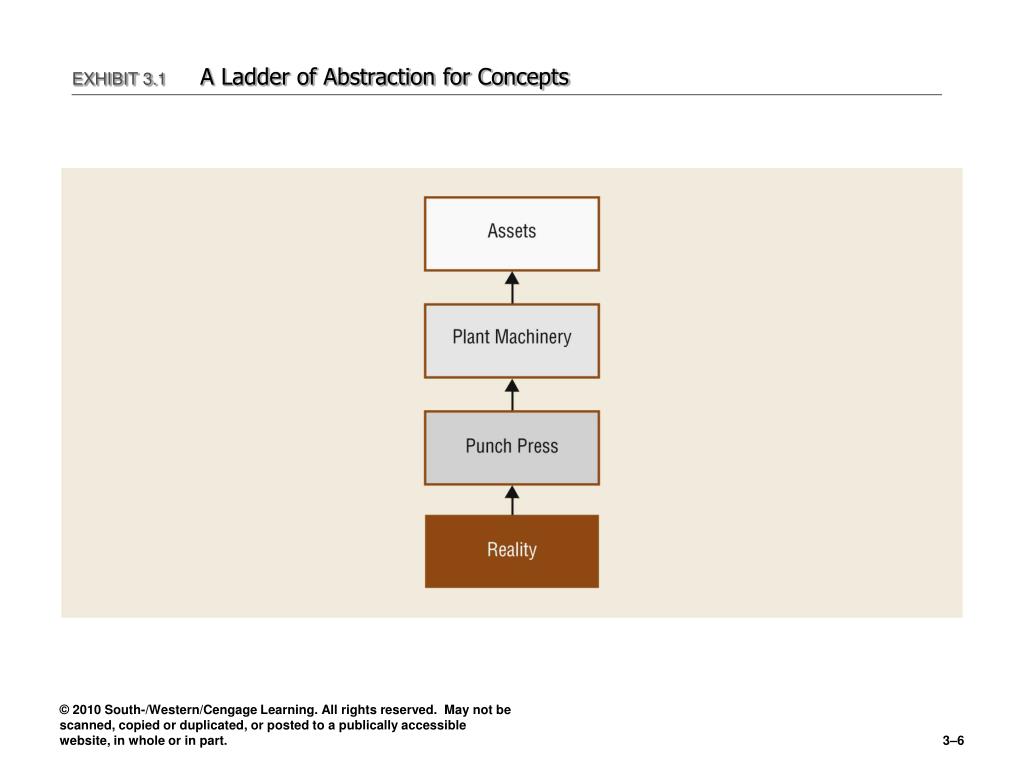 EXHIBIT 3.1 A Ladder of Abstraction for Concepts

Assets

Plant Machinery

Punch Press

Reality

© 2010 South-/Western/Cengage Learning. All rights reserved. May not be scanned, copied or duplicated, or posted to a publically accessible website, in whole or in part.

3–6